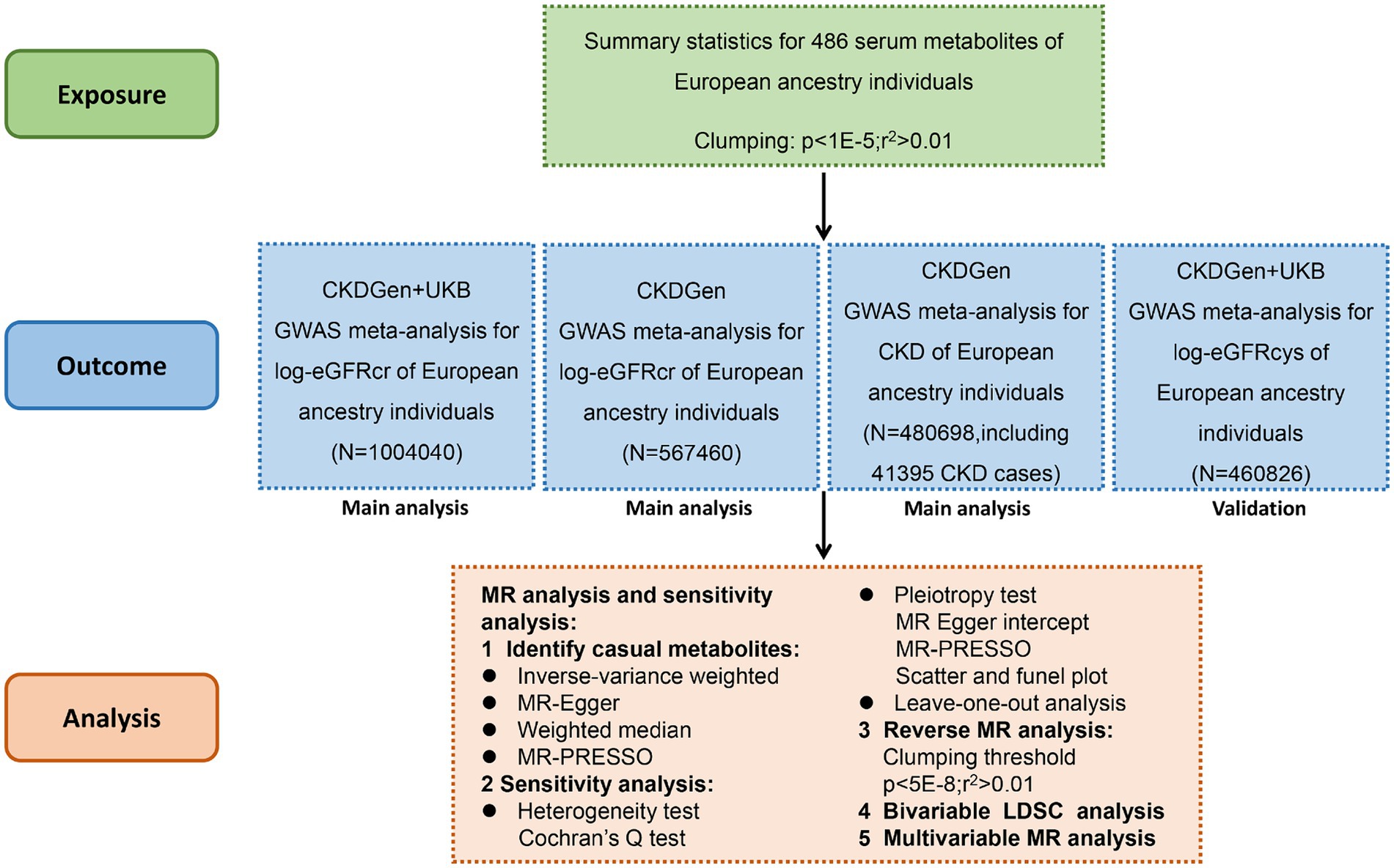 Exposure

Summary statistics for 486 serum metabolites of European ancestry individuals

Clumping: p<1E-5;$r^2$>0.01

Outcome

CKDGen+UKB GWAS meta-analysis for log-eGFRcr of European ancestry individuals (N=1004040)

Main analysis

CKDGen GWAS meta-analysis for log-eGFRcr of European ancestry individuals (N=567460)

Main analysis

CKDGen GWAS meta-analysis for CKD of European ancestry individuals (N=480698,including 41395 CKD cases)

Main analysis

CKDGen+UKB GWAS meta-analysis for log-eGFRcys of European ancestry individuals (N=460826)

Validation

Analysis

MR analysis and sensitivity analysis:
1 Identify casual metabolites:
● Inverse-variance weighted
● MR-Egger
● Weighted median
● MR-PRESSO
2 Sensitivity analysis:
● Heterogeneity test
Cochran's Q test
● Pleiotropy test
MR Egger intercept
MR-PRESSO
Scatter and funel plot
● Leave-one-out analysis
3 Reverse MR analysis:
Clumping threshold
p<5E-8;$r^2$>0.01
4 Bivariable LDSC analysis
5 Multivariable MR analysis